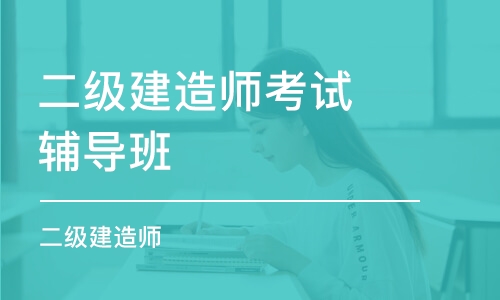 二级建造师考试辅导班

二级建造师

UNDER ARMOUR